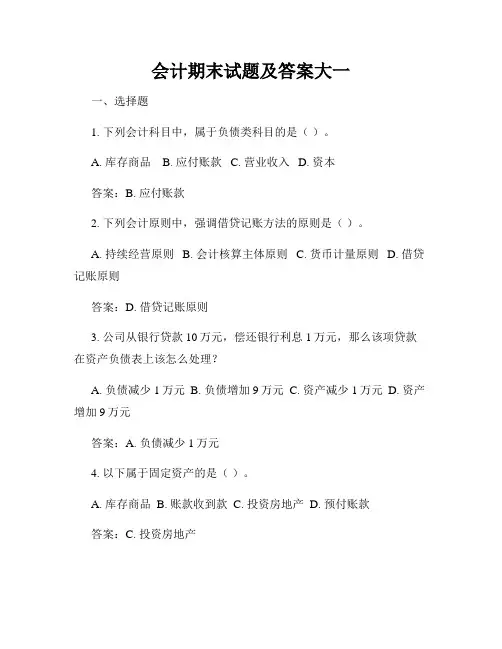 会计期末试题及答案大一

一、选择题

1. 下列会计科目中，属于负债类科目的是（ ）。

A. 库存商品 B. 应付账款 C. 营业收入 D. 资本

答案：B. 应付账款

2. 下列会计原则中，强调借贷记账方法的原则是（ ）。

A. 持续经营原则 B. 会计核算主体原则 C. 货币计量原则 D. 借贷记账原则

答案：D. 借贷记账原则

3. 公司从银行贷款 10 万元，偿还银行利息 1 万元，那么该项贷款在资产负债表上该怎么处理？

A. 负债减少 1 万元 B. 负债增加 9 万元 C. 资产减少 1 万元 D. 资产增加 9 万元

答案：A. 负债减少 1 万元

4. 以下属于固定资产的是（ ）。

A. 库存商品 B. 账款收到款 C. 投资房地产 D. 预付账款

答案：C. 投资房地产